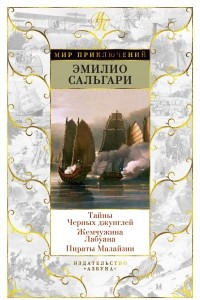 МИР ПРИКЛЮЧЕНИЙ

ЭМИЛИО САЛЬГАРИ

Тайны Черных джунглей

Жемчужина Лабуана

Пираты Малайзии

ИЗДАТЕЛЬСТВО «АЗБУКА»